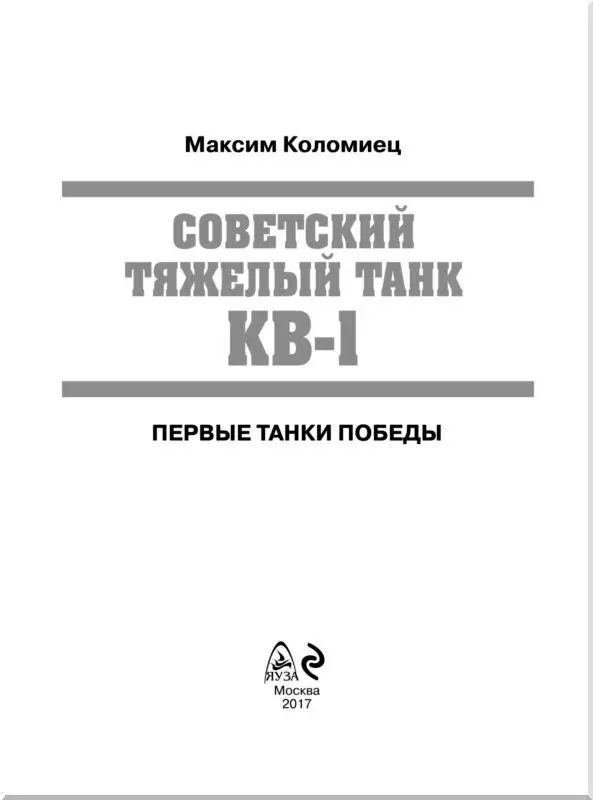 Максим Коломиец

СОВЕТСКИЙ ТЯЖЕЛЫЙ ТАНК КВ-1

ПЕРВЫЕ ТАНКИ ПОБЕДЫ

ЯУЗА

Москва
2017